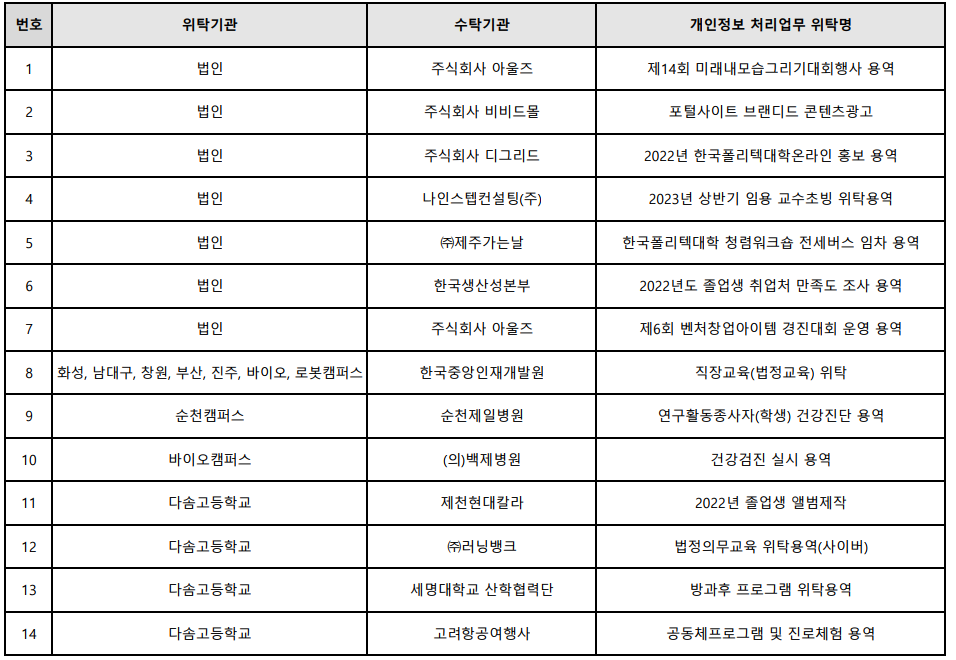 | 번호 | 위탁기관 | 수탁기관 | 개인정보 처리업무 위탁명 |
|---|---|---|---|
| 1 | 법인 | 주식회사 아울즈 | 제14회 미래내모습그리기대회행사 용역 |
| 2 | 법인 | 주식회사 비비드몰 | 포털사이트 브랜디드 콘텐츠광고 |
| 3 | 법인 | 주식회사 디그리드 | 2022년 한국폴리텍대학온라인 홍보 용역 |
| 4 | 법인 | 나인스텝컨설팅(주) | 2023년 상반기 임용 교수초빙 위탁용역 |
| 5 | 법인 | ㈜제주가는날 | 한국폴리텍대학 청렴워크숍 전세버스 임차 용역 |
| 6 | 법인 | 한국생산성본부 | 2022년도 졸업생 취업처 만족도 조사 용역 |
| 7 | 법인 | 주식회사 아울즈 | 제6회 벤처창업아이템 경진대회 운영 용역 |
| 8 | 화성, 남대구, 창원, 부산, 진주, 바이오, 로봇캠퍼스 | 한국중앙인재개발원 | 직장교육(법정교육) 위탁 |
| 9 | 순천캠퍼스 | 순천제일병원 | 연구활동종사자(학생) 건강진단 용역 |
| 10 | 바이오캠퍼스 | (의)백제병원 | 건강검진 실시 용역 |
| 11 | 다솜고등학교 | 제천현대칼라 | 2022년 졸업생 앨범제작 |
| 12 | 다솜고등학교 | ㈜러닝뱅크 | 법정의무교육 위탁용역(사이버) |
| 13 | 다솜고등학교 | 세명대학교 산학협력단 | 방과후 프로그램 위탁용역 |
| 14 | 다솜고등학교 | 고려항공여행사 | 공동체프로그램 및 진로체험 용역 |